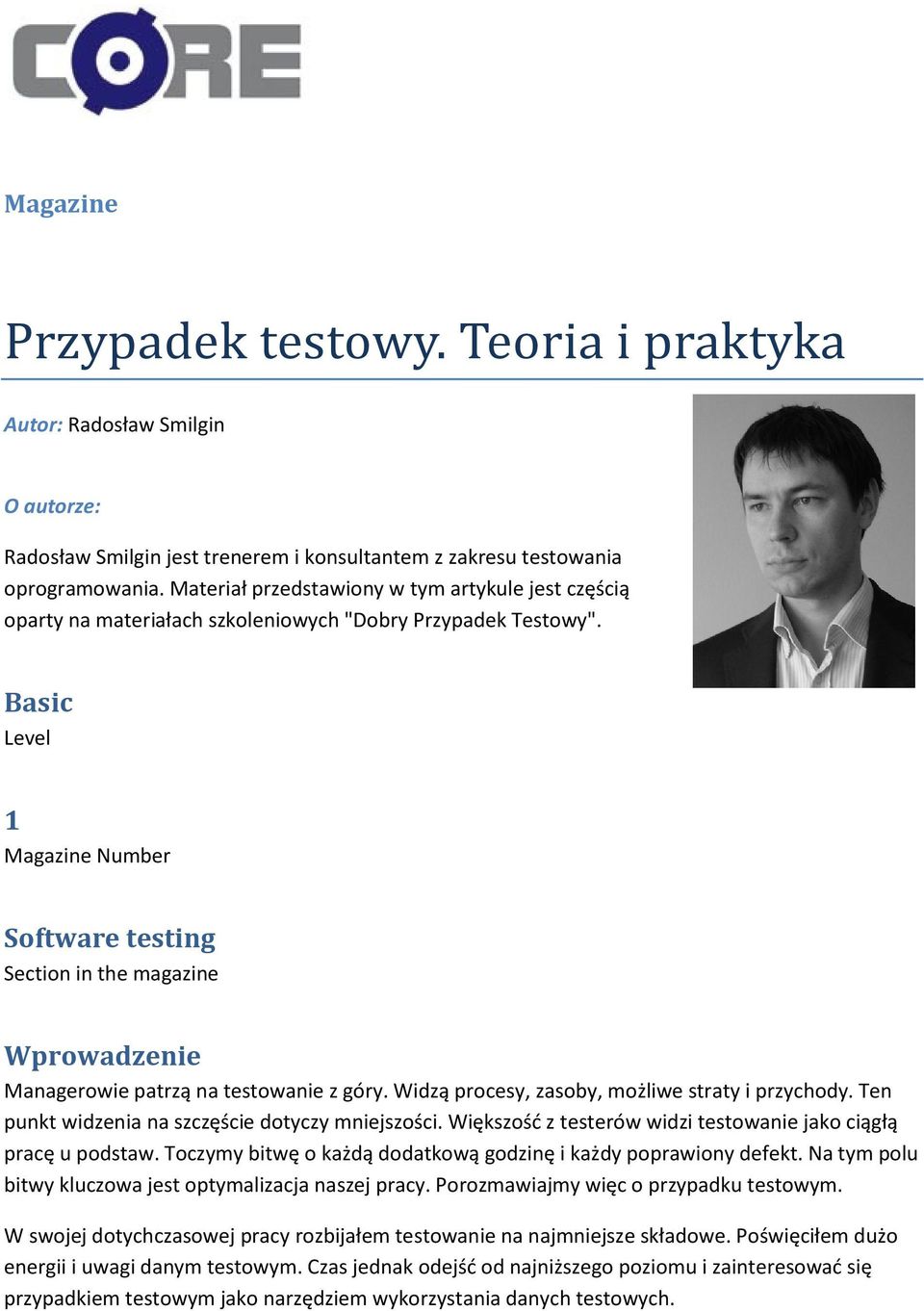 CORE

Magazine

Przypadek testowy. Teoria i praktyka

Autor: Radosław Smilgin

O autorze:

Radosław Smilgin jest trenerem i konsultantem z zakresu testowania oprogramowania. Materiał przedstawiony w tym artykule jest częścią oparty na materiałach szkoleniowych "Dobry Przypadek Testowy".

Basic
Level

1
Magazine Number

Software testing
Section in the magazine

Wprowadzenie
Managerowie patrzą na testowanie z góry. Widzą procesy, zasoby, możliwe straty i przychody. Ten punkt widzenia na szczęście dotyczy mniejszości. Większość z testerów widzi testowanie jako ciągłą pracę u podstaw. Toczymy bitwę o każdą dodatkową godzinę i każdy poprawiony defekt. Na tym polu bitwy kluczowa jest optymalizacja naszej pracy. Porozmawiajmy więc o przypadku testowym.

W swojej dotychczasowej pracy rozbijałem testowanie na najmniejsze składowe. Poświęciłem dużo energii i uwagi danym testowym. Czas jednak odejść od najniższego poziomu i zainteresować się przypadkiem testowym jako narzędziem wykorzystania danych testowych.